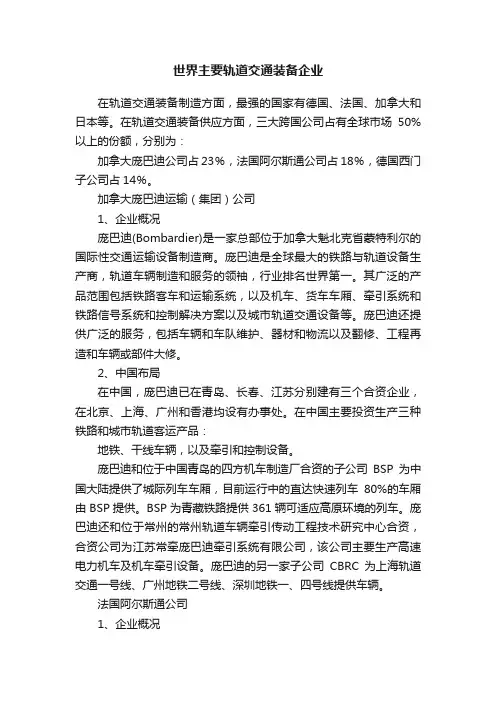 世界主要轨道交通装备企业

在轨道交通装备制造方面，最强的国家有德国、法国、加拿大和日本等。在轨道交通装备供应方面，三大跨国公司占有全球市场 50%以上的份额，分别为：

加拿大庞巴迪公司占 23%，法国阿尔斯通公司占 18%，德国西门子公司占 14%。

加拿大庞巴迪运输（集团）公司

1、企业概况

庞巴迪(Bombardier)是一家总部位于加拿大魁北克省蒙特利尔的国际性交通运输设备制造商。庞巴迪是全球最大的铁路与轨道设备生产商，轨道车辆制造和服务的领袖，行业排名世界第一。其广泛的产品范围包括铁路客车和运输系统，以及机车、货车车厢、牵引系统和铁路信号系统和控制解决方案以及城市轨道交通设备等。庞巴迪还提供广泛的服务，包括车辆和车队维护、器材和物流以及翻修、工程再造和车辆或部件大修。

2、中国布局

在中国，庞巴迪已在青岛、长春、江苏分别建有三个合资企业，在北京、上海、广州和香港均设有办事处。在中国主要投资生产三种铁路和城市轨道客运产品：

地铁、干线车辆，以及牵引和控制设备。

庞巴迪和位于中国青岛的四方机车制造厂合资的子公司 BSP 为中国大陆提供了城际列车车厢，目前运行中的直达快速列车 80%的车厢由 BSP 提供。BSP 为青藏铁路提供 361 辆可适应高原环境的列车。庞巴迪还和位于常州的常州轨道车辆牵引传动工程技术研究中心合资，合资公司为江苏常牵庞巴迪牵引系统有限公司，该公司主要生产高速电力机车及机车牵引设备。庞巴迪的另一家子公司 CBRC 为上海轨道交通一号线、广州地铁二号线、深圳地铁一、四号线提供车辆。

法国阿尔斯通公司

1、企业概况